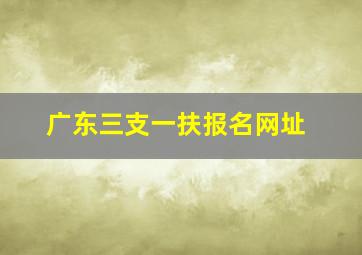 广东三支一扶报名网址